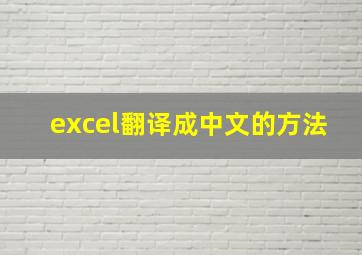 excel翻译成中文的方法